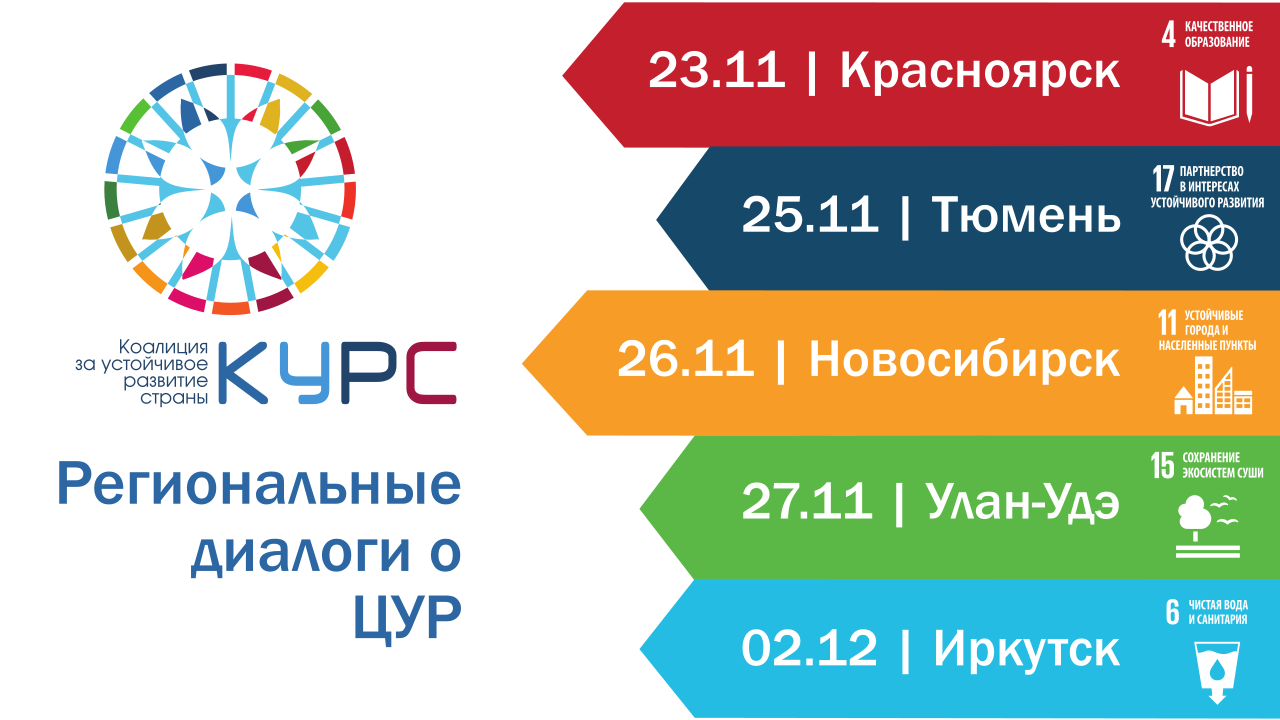 Коалиция за устойчивое развитие страны КУРС

Региональные диалоги о ЦУР

23.11 | Красноярск

4 КАЧЕСТВЕННОЕ ОБРАЗОВАНИЕ

25.11 | Тюмень

17 ПАРТНЕРСТВО В ИНТЕРЕСАХ УСТОЙЧИВОГО РАЗВИТИЯ

26.11 | Новосибирск

11 УСТОЙЧИВЫЕ ГОРОДА И НАСЕЛЕННЫЕ ПУНКТЫ

27.11 | Улан-Удэ

15 СОХРАНЕНИЕ ЭКОСИСТЕМ СУШИ

02.12 | Иркутск

6 ЧИСТАЯ ВОДА И САНИТАРИЯ